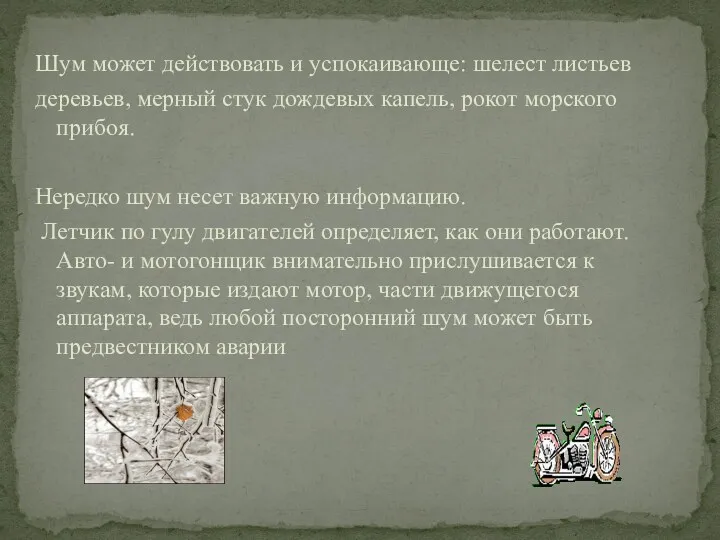 Шум может действовать и успокаивающе: шелест листьев деревьев, мерный стук дождевых капель, рокот морского прибоя.

Нередко шум несет важную информацию.

Летчик по гулу двигателей определяет, как они работают. Авто- и мотогонщик внимательно прислушивается к звукам, которые издают мотор, части движущегося аппарата, ведь любой посторонний шум может быть предвестником аварии